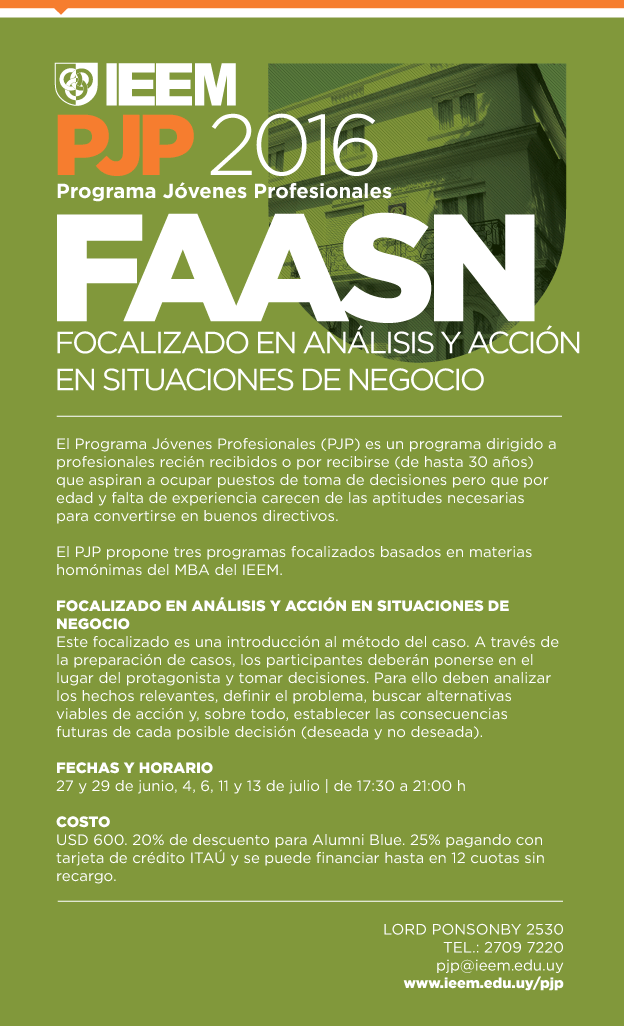 IEEM
PJP 2016
Programa Jóvenes Profesionales
FAASN
FOCALIZADO EN ANÁLISIS Y ACCIÓN EN SITUACIONES DE NEGOCIO

El Programa Jóvenes Profesionales (PJP) es un programa dirigido a profesionales recién recibidos o por recibirse (de hasta 30 años) que aspiran a ocupar puestos de toma de decisiones pero que por edad y falta de experiencia carecen de las aptitudes necesarias para convertirse en buenos directivos.

El PJP propone tres programas focalizados basados en materias homónimas del MBA del IEEM.

FOCALIZADO EN ANÁLISIS Y ACCIÓN EN SITUACIONES DE NEGOCIO
Este focalizado es una introducción al método del caso. A través de la preparación de casos, los participantes deberán ponerse en el lugar del protagonista y tomar decisiones. Para ello deben analizar los hechos relevantes, definir el problema, buscar alternativas viables de acción y, sobre todo, establecer las consecuencias futuras de cada posible decisión (deseada y no deseada).

FECHAS Y HORARIO
27 y 29 de junio, 4, 6, 11 y 13 de julio | de 17:30 a 21:00 h

COSTO
USD 600. 20% de descuento para Alumni Blue. 25% pagando con tarjeta de crédito ITAÚ y se puede financiar hasta en 12 cuotas sin recargo.

LORD PONSONBY 2530
TEL.: 2709 7220
pjp@ieem.edu.uy
www.ieem.edu.uy/pjp